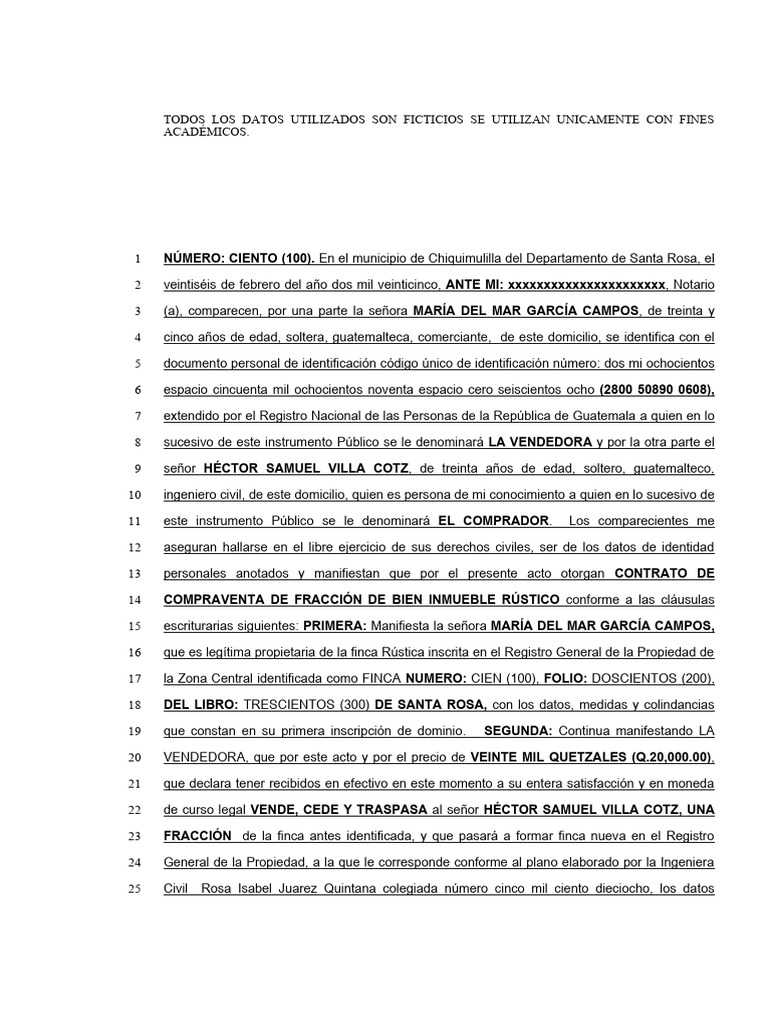 TODOS LOS DATOS UTILIZADOS SON FICTICIOS SE UTILIZAN UNICAMENTE CON FINES ACADÉMICOS.

1 NÚMERO: CIENTO (100). En el municipio de Chiquimulilla del Departamento de Santa Rosa, el
2 veintiséis de febrero del año dos mil veinticinco, ANTE MI: xxxxxxxxxxxxxxxxxxxxxxx, Notario
3 (a), comparecen, por una parte la señora MARÍA DEL MAR GARCÍA CAMPOS, de treinta y
4 cinco años de edad, soltera, guatemalteca, comerciante, de este domicilio, se identifica con el
5 documento personal de identificación código único de identificación número: dos mi ochocientos
6 espacio cincuenta mil ochocientos noventa espacio cero seiscientos ocho (2800 50890 0608),
7 extendido por el Registro Nacional de las Personas de la República de Guatemala a quien en lo
8 sucesivo de este instrumento Público se le denominará LA VENDEDORA y por la otra parte el
9 señor HÉCTOR SAMUEL VILLA COTZ, de treinta años de edad, soltero, guatemalteco,
10 ingeniero civil, de este domicilio, quien es persona de mi conocimiento a quien en lo sucesivo de
11 este instrumento Público se le denominará EL COMPRADOR. Los comparecientes me
12 aseguran hallarse en el libre ejercicio de sus derechos civiles, ser de los datos de identidad
13 personales anotados y manifiestan que por el presente acto otorgan CONTRATO DE
14 COMPRAVENTA DE FRACCIÓN DE BIEN INMUEBLE RÚSTICO conforme a las cláusulas
15 escriturarias siguientes: PRIMERA: Manifiesta la señora MARÍA DEL MAR GARCÍA CAMPOS,
16 que es legítima propietaria de la finca Rústica inscrita en el Registro General de la Propiedad de
17 la Zona Central identificada como FINCA NUMERO: CIEN (100), FOLIO: DOSCIENTOS (200),
18 DEL LIBRO: TRESCIENTOS (300) DE SANTA ROSA, con los datos, medidas y colindancias
19 que constan en su primera inscripción de dominio. SEGUNDA: Continua manifestando LA
20 VENDEDORA, que por este acto y por el precio de VEINTE MIL QUETZALES (Q.20,000.00),
21 que declara tener recibidos en efectivo en este momento a su entera satisfacción y en moneda
22 de curso legal VENDE, CEDE Y TRASPASA al señor HÉCTOR SAMUEL VILLA COTZ, UNA
23 FRACCIÓN de la finca antes identificada, y que pasará a formar finca nueva en el Registro
24 General de la Propiedad, a la que le corresponde conforme al plano elaborado por la Ingeniera
25 Civil Rosa Isabel Juarez Quintana colegiada número cinco mil ciento dieciocho, los datos